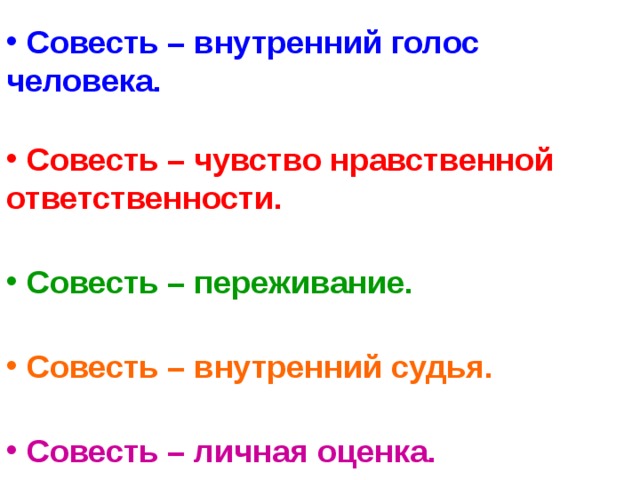 • Совесть – внутренний голос человека.

• Совесть – чувство нравственной ответственности.

• Совесть – переживание.

• Совесть – внутренний судья.

• Совесть – личная оценка.